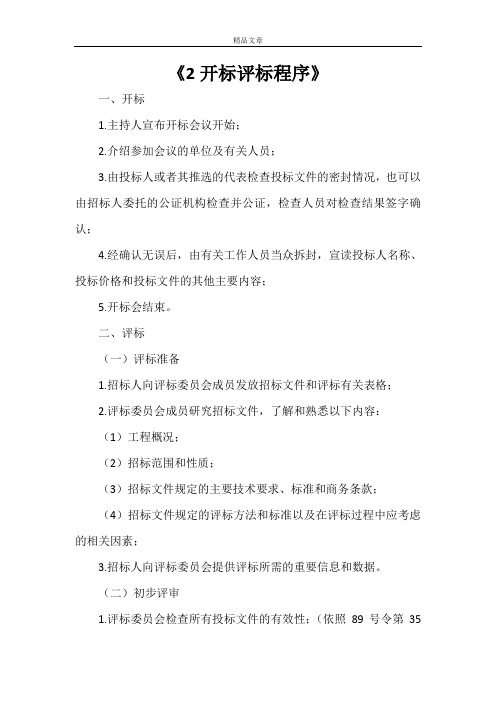 精品文章

《2 开标评标程序》

一、开标

1.主持人宣布开标会议开始；

2.介绍参加会议的单位及有关人员；

3.由投标人或者其推选的代表检查投标文件的密封情况，也可以由招标人委托的公证机构检查并公证，检查人员对检查结果签字确认；

4.经确认无误后，由有关工作人员当众拆封，宣读投标人名称、投标价格和投标文件的其他主要内容；

5.开标会结束。

二、评标

（一）评标准备

1.招标人向评标委员会成员发放招标文件和评标有关表格；

2.评标委员会成员研究招标文件，了解和熟悉以下内容：

（1）工程概况；

（2）招标范围和性质；

（3）招标文件规定的主要技术要求、标准和商务条款；

（4）招标文件规定的评标方法和标准以及在评标过程中应考虑的相关因素；

3.招标人向评标委员会提供评标所需的重要信息和数据。

（二）初步评审

1.评标委员会检查所有投标文件的有效性；（依照 89 号令第 35